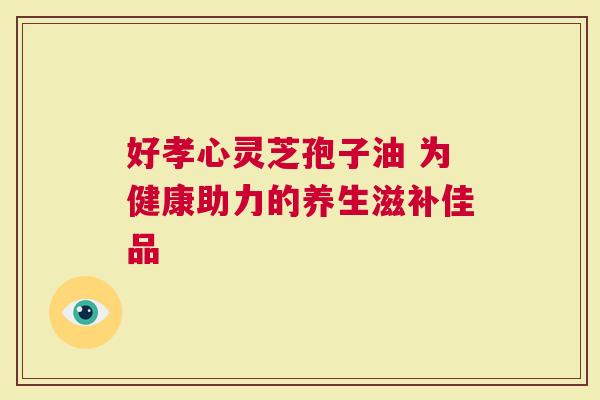 好孝心灵芝孢子油 为健康助力的养生滋补佳品